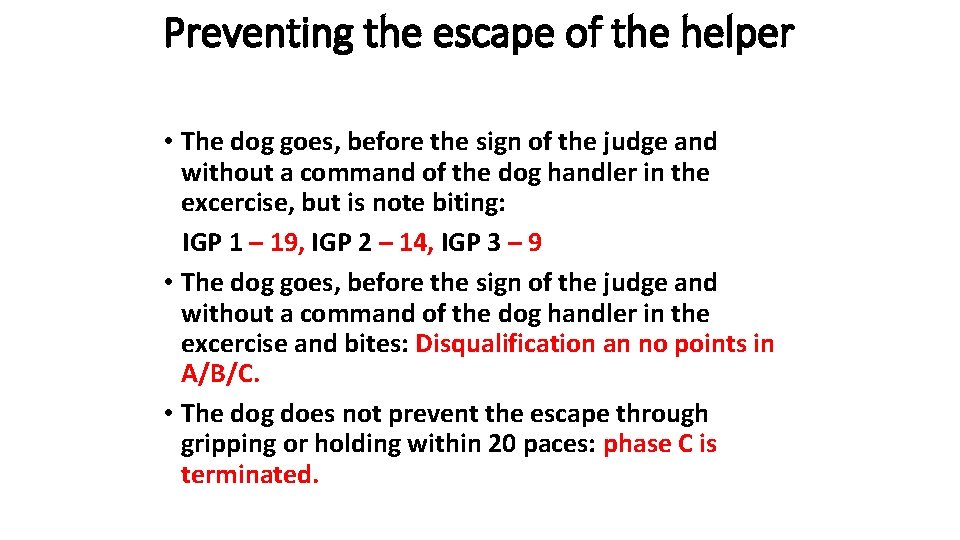 Preventing the escape of the helper

• The dog goes, before the sign of the judge and without a command of the dog handler in the excercise, but is note biting:

IGP 1 – 19, IGP 2 – 14, IGP 3 – 9

• The dog goes, before the sign of the judge and without a command of the dog handler in the excercise and bites: Disqualification an no points in A/B/C.

• The dog does not prevent the escape through gripping or holding within 20 paces: phase C is terminated.